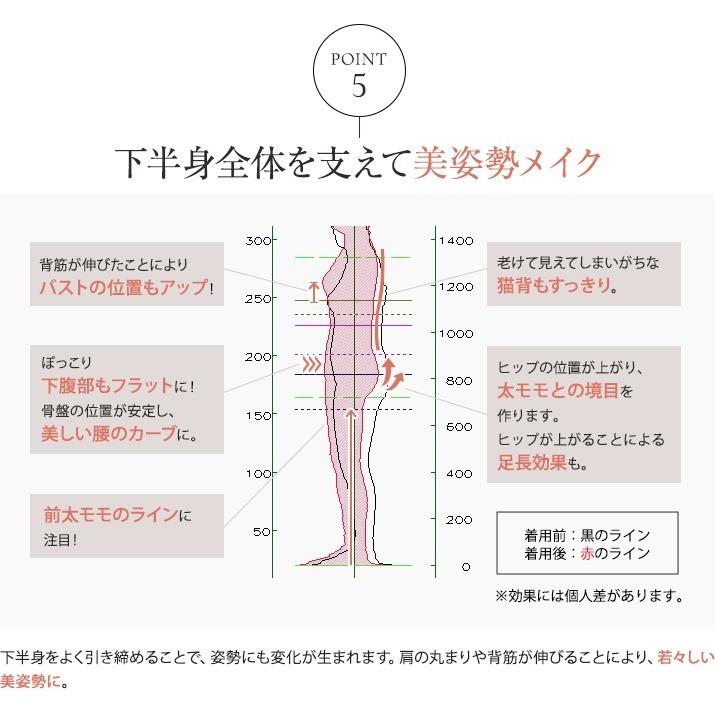 POINT
5

下半身全体を支えて美姿勢メイク

背筋が伸びたことにより
バストの位置もアップ!

ぽっこり
下腹部もフラットに!
骨盤の位置が安定し、
美しい腰のカーブに。

前太モモのラインに
注目!

300
250
200
150
100
50

1400
1200
1000
800
600
400
200
0

老けて見えてしまいがちな
猫背もすっきり。

ヒップの位置が上がり、
太モモとの境目を
作ります。
ヒップが上がることによる
足長効果も。

着用前：黒のライン
着用後：赤のライン

※効果には個人差があります。

下半身をよく引き締めることで、姿勢にも変化が生まれます。肩の丸まりや背筋が伸びることにより、若々しい美姿勢に。